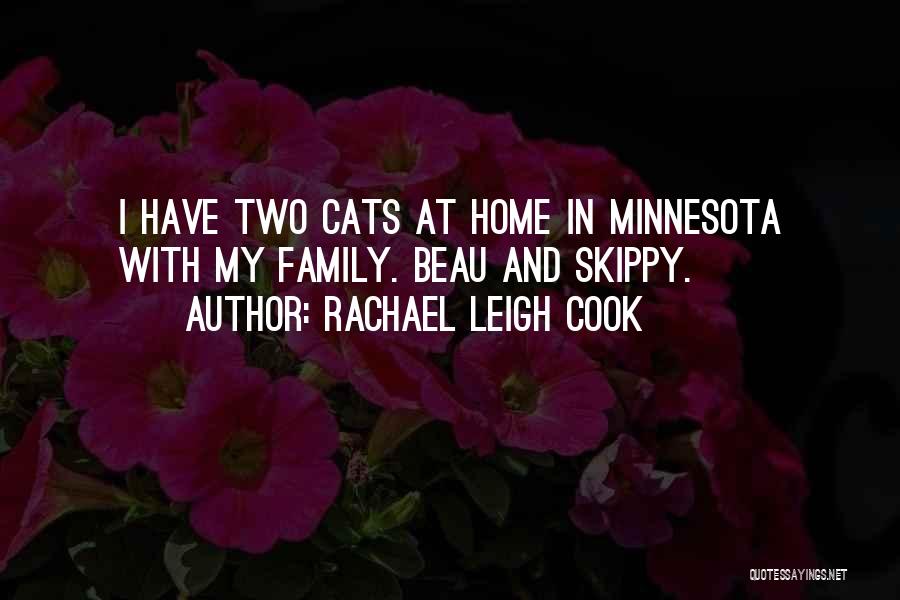 I HAVE TWO CATS AT HOME IN MINNESOTA WITH MY FAMILY. BEAU AND SKIPPY.
AUTHOR: RACHAEL LEIGH COOK

QUOTESSAYINGS.NET